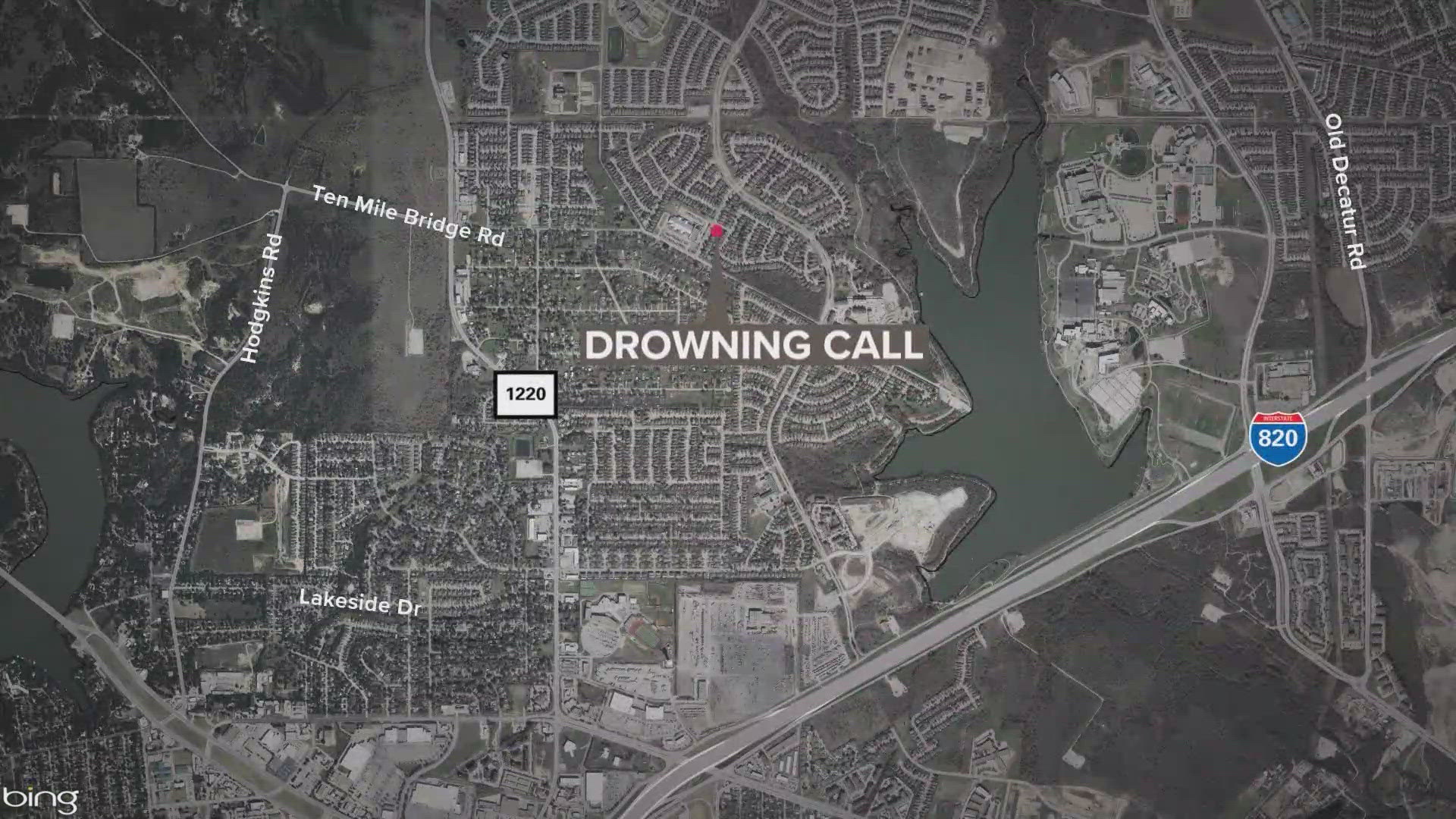 Ten Mile Bridge Rd

Old Decatur Rd

Hodgkins Rd

DROWNING CALL

1220

INTERSTATE
820

Lakeside Dr

bing